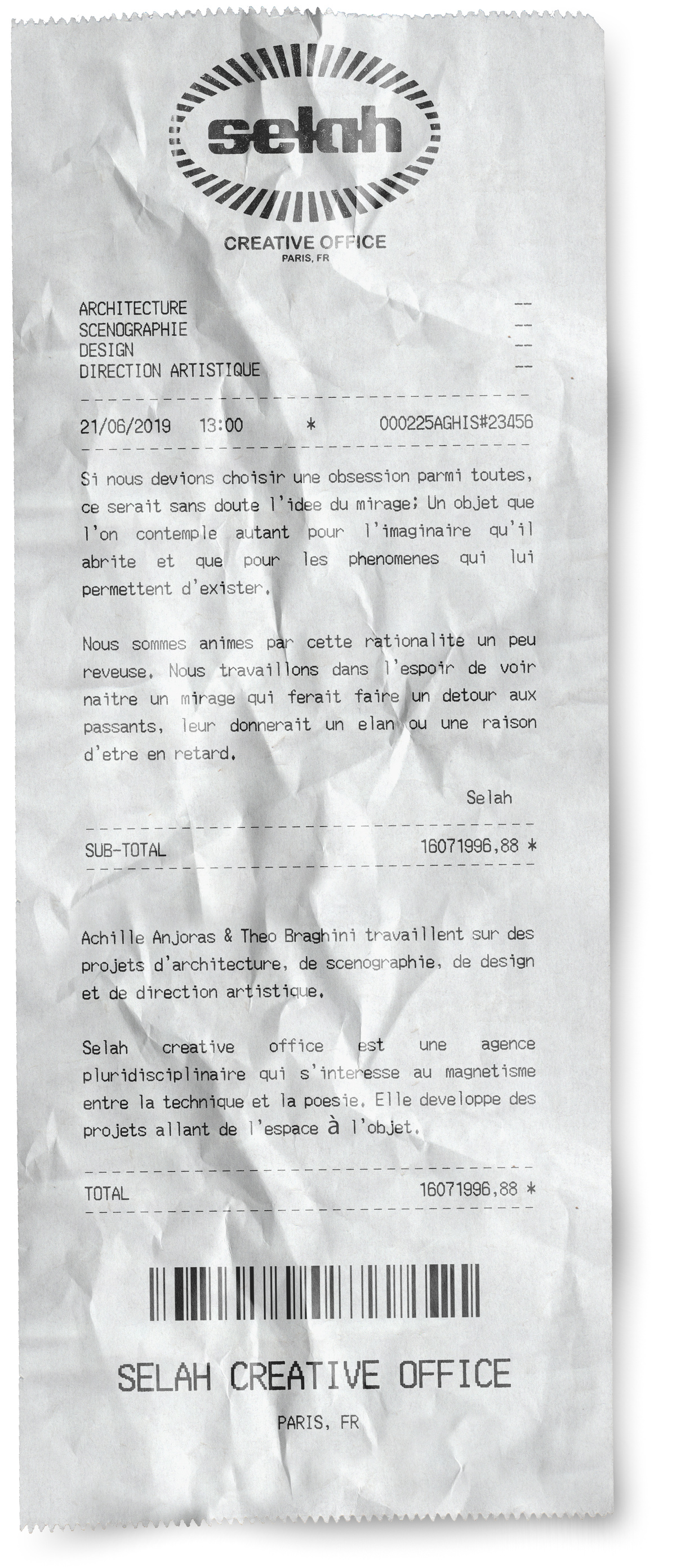 selah

CREATIVE OFFICE
PARIS, FR

ARCHITECTURE --
SCENOGRAPHIE --
DESIGN --
DIRECTION ARTISTIQUE --

21/06/2019 13:00 * 000225AGHIS#23456

Si nous devions choisir une obsession parmi toutes, ce serait sans doute l'idee du mirage; Un objet que l'on contemple autant pour l'imaginaire qu'il abrite et que pour les phenomenes qui lui permettent d'exister.

Nous sommes animes par cette rationalite un peu reveuse. Nous travaillons dans l'espoir de voir naitre un mirage qui ferait faire un detour aux passants, leur donnerait un elan ou une raison d'etre en retard.

Selah

SUB-TOTAL 16071996,88 *

Achille Anjoras & Theo Braghini travaillent sur des projets d'architecture, de scenographie, de design et de direction artistique.

Selah creative office est une agence pluridisciplinaire qui s'interesse au magnetisme entre la technique et la poesie. Elle developpe des projets allant de l'espace à l'objet.

TOTAL 16071996,88 *

SELAH CREATIVE OFFICE

PARIS, FR